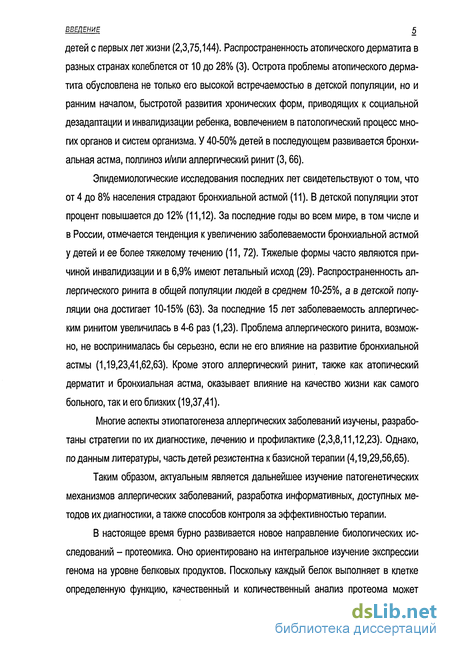 ВВЕДЕНИЕ 5

детей с первых лет жизни (2,3,75,144). Распространенность атопического дерматита в разных странах колеблется от 10 до 28% (3). Острота проблемы атопического дерматита обусловлена не только его высокой встречаемостью в детской популяции, но и ранним началом, быстротой развития хронических форм, приводящих к социальной дезадаптации и инвалидизации ребенка, вовлечением в патологический процесс многих органов и систем организма. У 40-50% детей в последующем развивается бронхиальная астма, поллиноз и/или аллергический ринит (3, 66).

Эпидемиологические исследования последних лет свидетельствуют о том, что от 4 до 8% населения страдают бронхиальной астмой (11). В детской популяции этот процент повышается до 12% (11,12). За последние годы во всем мире, в том числе и в России, отмечается тенденция к увеличению заболеваемости бронхиальной астмой у детей и ее более тяжелому течению (11, 72). Тяжелые формы часто являются причиной инвалидизации и в 6,9% имеют летальный исход (29). Распространенность аллергического ринита в общей популяции людей в среднем 10-25%, а в детской популяции она достигает 10-15% (63). За последние 15 лет заболеваемость аллергическим ринитом увеличилась в 4-6 раз (1,23). Проблема аллергического ринита, возможно, не воспринималась бы серьезно, если не его влияние на развитие бронхиальной астмы (1,19,23,41,62,63). Кроме этого аллергический ринит, также как атопический дерматит и бронхиальная астма, оказывает влияние на качество жизни как самого больного, так и его близких (19,37,41).

Многие аспекты этиопатогенеза аллергических заболеваний изучены, разработаны стратегии по их диагностике, лечению и профилактике (2,3,8,11,12,23). Однако, по данным литературы, часть детей резистентна к базисной терапии (4,19,29,56,65).

Таким образом, актуальным является дальнейшее изучение патогенетических механизмов аллергических заболеваний, разработка информативных, доступных методов их диагностики, а также способов контроля за эффективностью терапии.

В настоящее время бурно развивается новое направление биологических исследований – протеомика. Оно ориентировано на интегральное изучение экспрессии генома на уровне белковых продуктов. Поскольку каждый белок выполняет в клетке определенную функцию, качественный и количественный анализ протеома может

dsLib.net
библиотека диссертаций